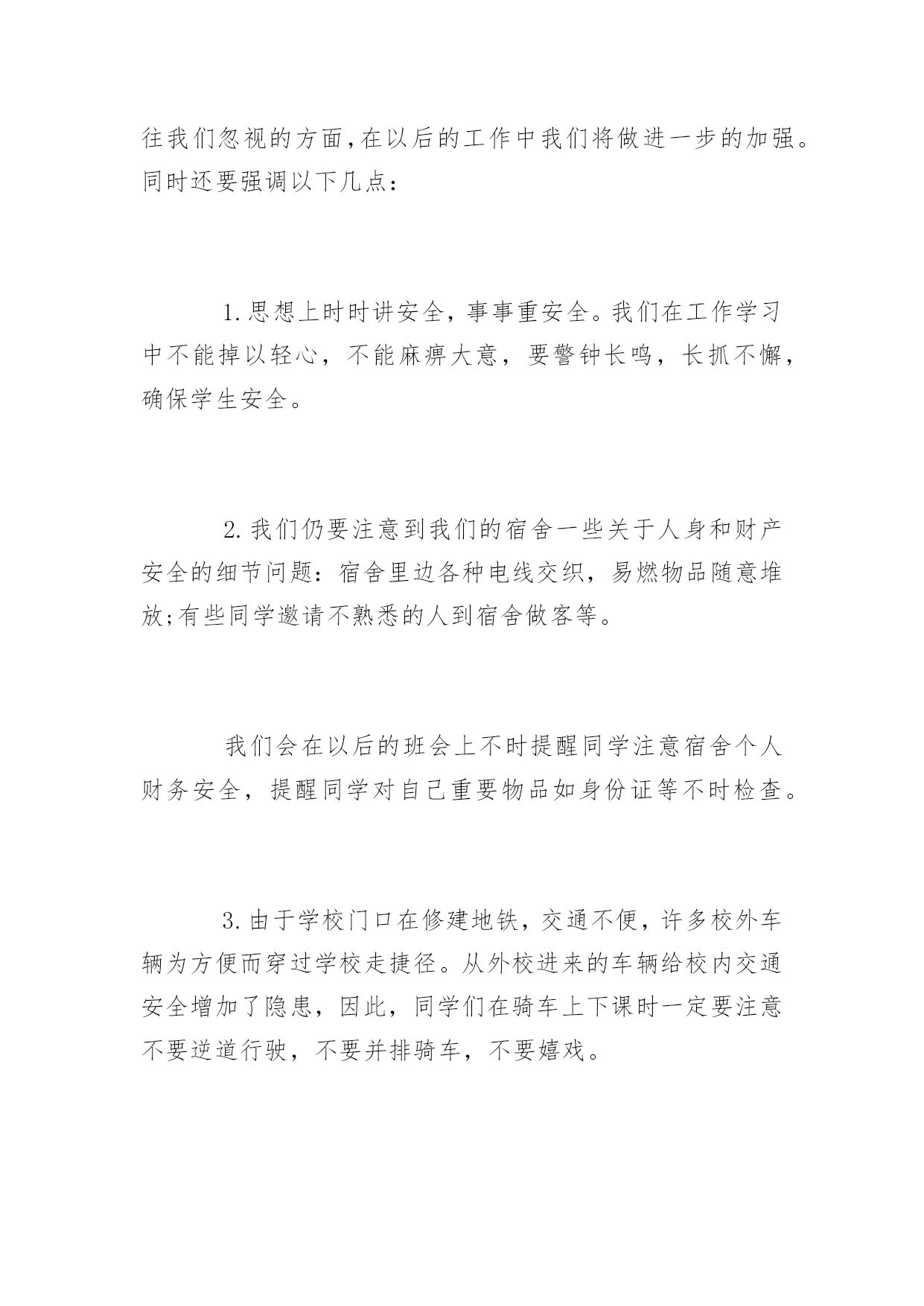 往我们忽视的方面,在以后的工作中我们将做进一步的加强。同时还要强调以下几点：

1.思想上时时讲安全，事事重安全。我们在工作学习中不能掉以轻心，不能麻痹大意，要警钟长鸣，长抓不懈，确保学生安全。

2.我们仍要注意到我们的宿舍一些关于人身和财产安全的细节问题：宿舍里边各种电线交织，易燃物品随意堆放;有些同学邀请不熟悉的人到宿舍做客等。

我们会在以后的班会上不时提醒同学注意宿舍个人财务安全，提醒同学对自己重要物品如身份证等不时检查。

3.由于学校门口在修建地铁，交通不便，许多校外车辆为方便而穿过学校走捷径。从外校进来的车辆给校内交通安全增加了隐患，因此，同学们在骑车上下课时一定要注意不要逆道行驶，不要并排骑车，不要嬉戏。